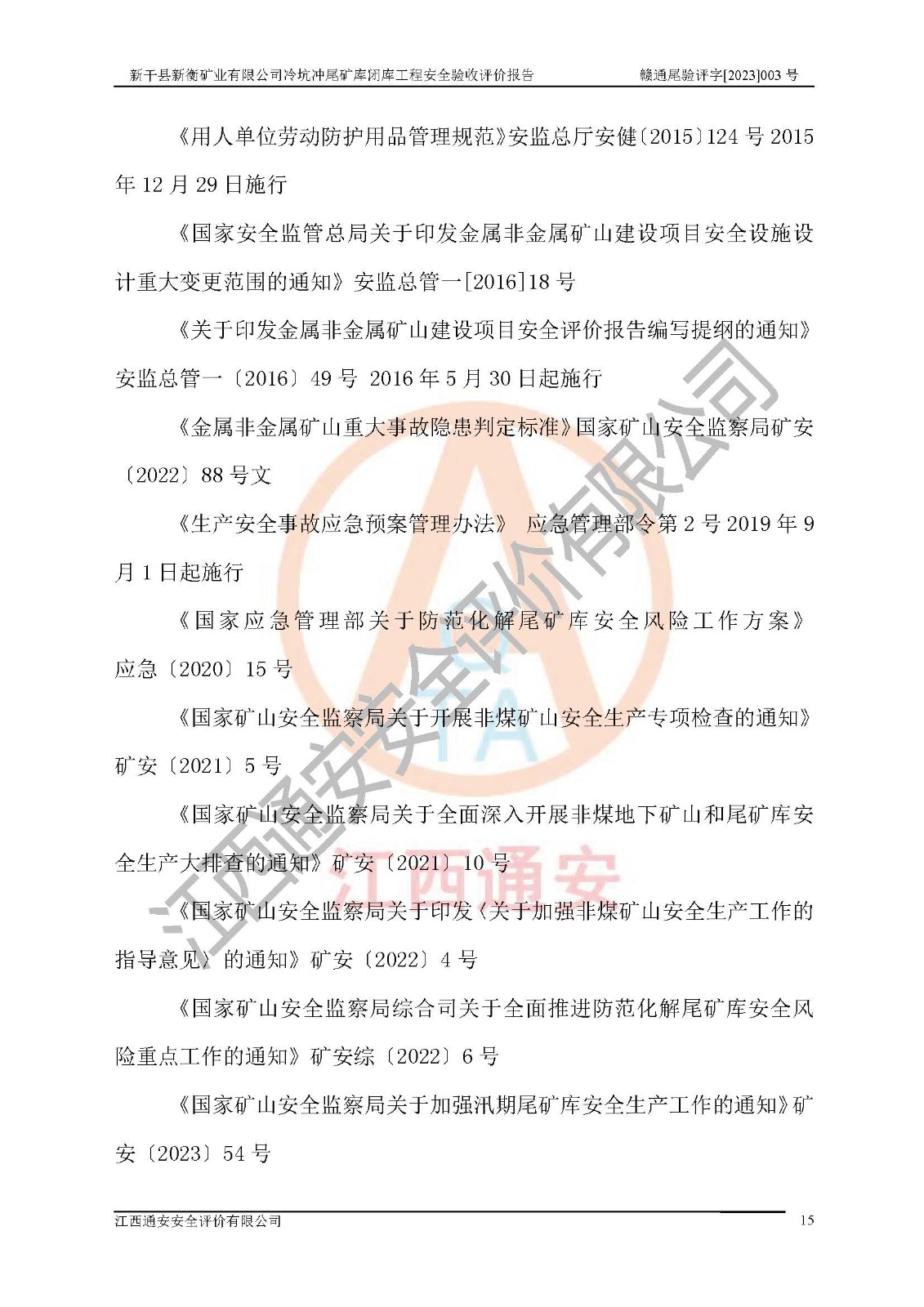 新干县新衡矿业有限公司冷坑冲尾矿库闭库工程安全验收评价报告 赣通尾验评字[2023]003号

《用人单位劳动防护用品管理规范》安监总厅安健〔2015〕124号2015年12月29日施行

《国家安全监管总局关于印发金属非金属矿山建设项目安全设施设计重大变更范围的通知》安监总管一[2016]18号

《关于印发金属非金属矿山建设项目安全评价报告编写提纲的通知》安监总管一〔2016〕49号 2016年5月30日起施行

《金属非金属矿山重大事故隐患判定标准》国家矿山安全监察局矿安〔2022〕88号文

《生产安全事故应急预案管理办法》 应急管理部令第2号2019年9月1日起施行

《国家应急管理部关于防范化解尾矿库安全风险工作方案》应急〔2020〕15号

《国家矿山安全监察局关于开展非煤矿山安全生产专项检查的通知》矿安〔2021〕5号

《国家矿山安全监察局关于全面深入开展非煤地下矿山和尾矿库安全生产大排查的通知》矿安〔2021〕10号

《国家矿山安全监察局关于印发〈关于加强非煤矿山安全生产工作的指导意见〉的通知》矿安〔2022〕4号

《国家矿山安全监察局综合司关于全面推进防范化解尾矿库安全风险重点工作的通知》矿安综〔2022〕6号

《国家矿山安全监察局关于加强汛期尾矿库安全生产工作的通知》矿安〔2023〕54号

江西通安安全评价有限公司 15

江西通安安全评价有限公司

江西通安